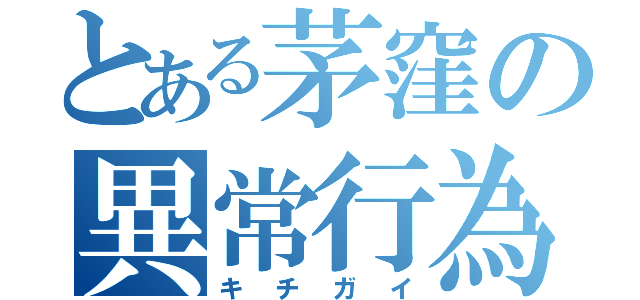 とある茅窪の
異常行為
キチガイ